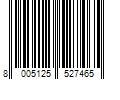 8 005125 527465